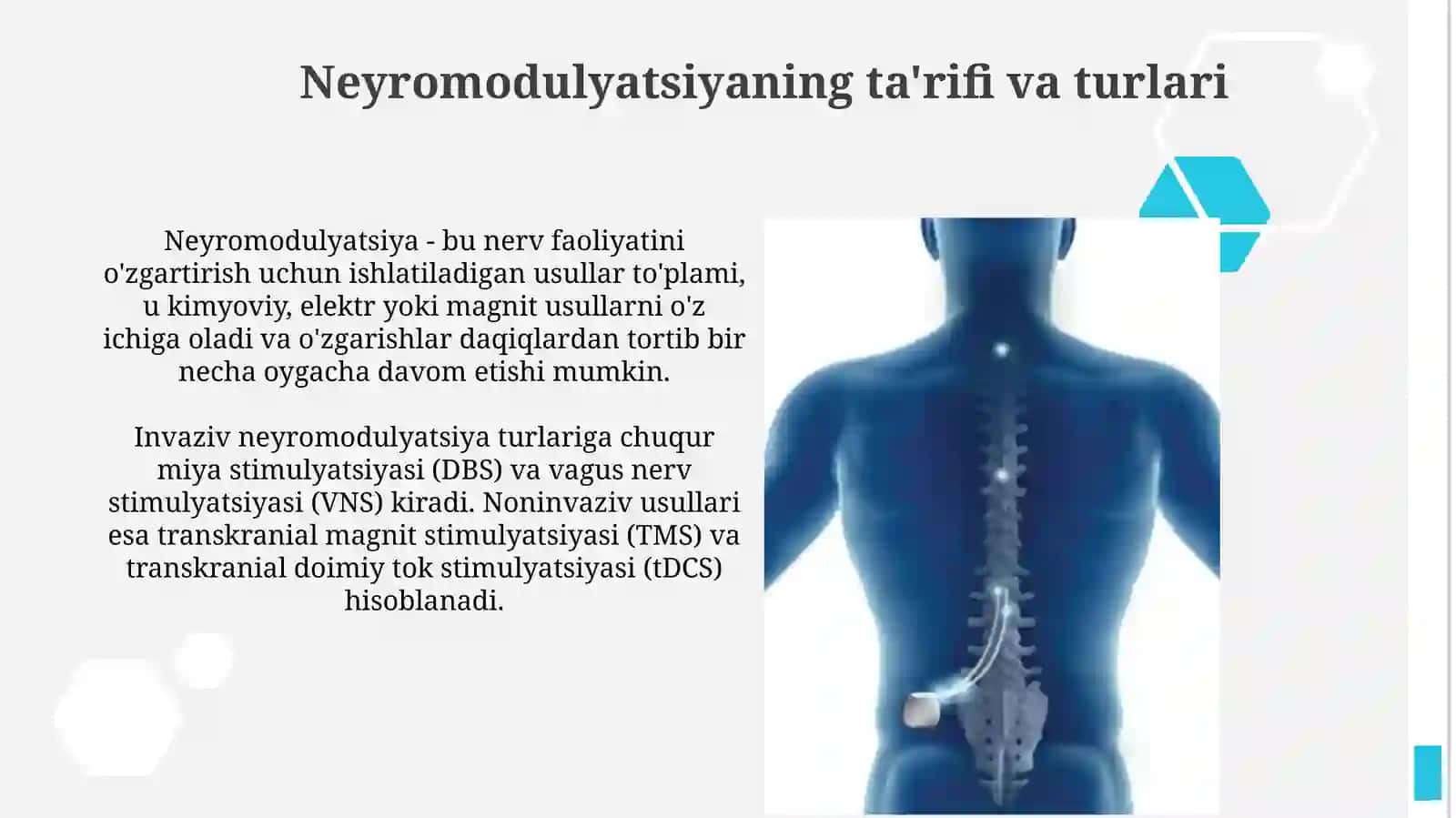 Neyromodulyatsiyaning ta'rifi va turlari

Neyromodulyatsiya - bu nerv faoliyatini o'zgartirish uchun ishlatiladigan usullar to'plami, u kimyoviy, elektr yoki magnit usullarni o'z ichiga oladi va o'zgarishlar daqiqlardan tortib bir necha oygacha davom etishi mumkin.

Invaziv neyromodulyatsiya turlariga chuqur miya stimulyatsiyasi (DBS) va vagus nerv stimulyatsiyasi (VNS) kiradi. Noninvaziv usullari esa transkranial magnit stimulyatsiyasi (TMS) va transkranial doimiy tok stimulyatsiyasi (tDCS) hisoblanadi.